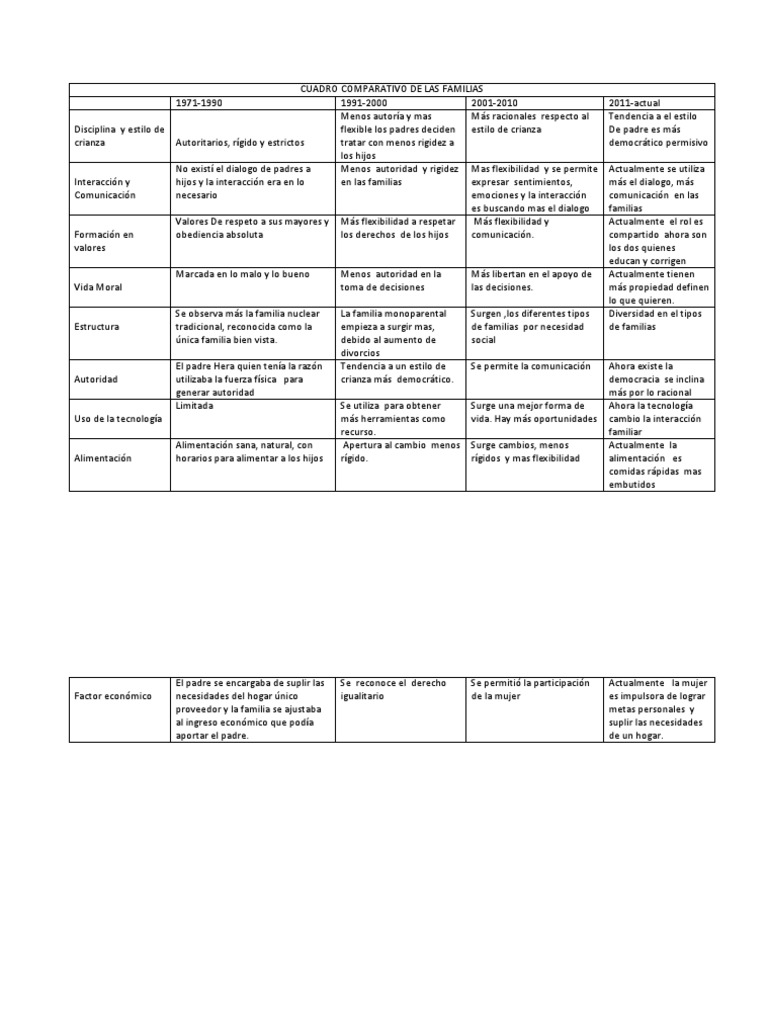 CUADRO COMPARATIVO DE LAS FAMILIAS

| | 1971-1990 | 1991-2000 | 2001-2010 | 2011-actual |
|---|---|---|---|---|
| Disciplina y estilo de crianza | Autoritarios, rígido y estrictos | Menos autoría y mas flexible los padres deciden tratar con menos rigidez a los hijos | Más racionales respecto al estilo de crianza | Tendencia a el estilo De padre es más democrático permisivo |
| Interacción y Comunicación | No existí el dialogo de padres a hijos y la interacción era en lo necesario | Menos autoridad y rigidez en las familias | Mas flexibilidad y se permite expresar sentimientos, emociones y la interacción es buscando mas el dialogo | Actualmente se utiliza más el dialogo, más comunicación en las familias |
| Formación en valores | Valores De respeto a sus mayores y obediencia absoluta | Más flexibilidad a respetar los derechos de los hijos | Más flexibilidad y comunicación. | Actualmente el rol es compartido ahora son los dos quienes educan y corrigen |
| Vida Moral | Marcada en lo malo y lo bueno | Menos autoridad en la toma de decisiones | Más libertan en el apoyo de las decisiones. | Actualmente tienen más propiedad definen lo que quieren. |
| Estructura | Se observa más la familia nuclear tradicional, reconocida como la única familia bien vista. | La familia monoparental empieza a surgir mas, debido al aumento de divorcios | Surgen ,los diferentes tipos de familias por necesidad social | Diversidad en el tipos de familias |
| Autoridad | El padre Hera quien tenía la razón utilizaba la fuerza física para generar autoridad | Tendencia a un estilo de crianza más democrático. | Se permite la comunicación | Ahora existe la democracia se inclina más por lo racional |
| Uso de la tecnología | Limitada | Se utiliza para obtener más herramientas como recurso. | Surge una mejor forma de vida. Hay más oportunidades | Ahora la tecnología cambio la interacción familiar |
| Alimentación | Alimentación sana, natural, con horarios para alimentar a los hijos | Apertura al cambio menos rígido. | Surge cambios, menos rígidos y mas flexibilidad | Actualmente la alimentación es comidas rápidas mas embutidos |

| | | | | |
|---|---|---|---|---|
| Factor económico | El padre se encargaba de suplir las necesidades del hogar único proveedor y la familia se ajustaba al ingreso económico que podía aportar el padre. | Se reconoce el derecho igualitario | Se permitió la participación de la mujer | Actualmente la mujer es impulsora de lograr metas personales y suplir las necesidades de un hogar. |